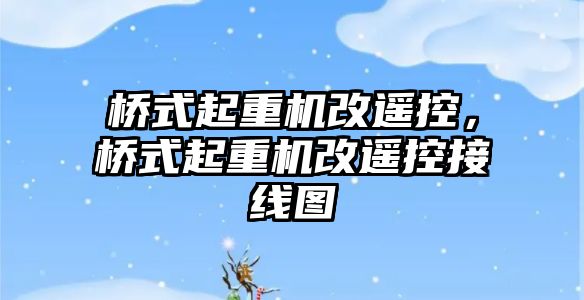 桥式起重机改遥控，桥式起重机改遥控接线图